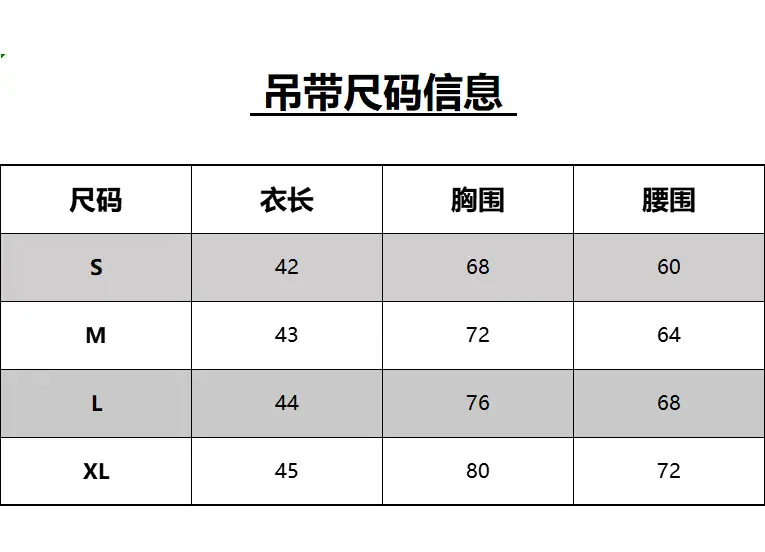 吊带尺码信息

| 尺码 | 衣长 | 胸围 | 腰围 |
|---|---|---|---|
| S | 42 | 68 | 60 |
| M | 43 | 72 | 64 |
| L | 44 | 76 | 68 |
| XL | 45 | 80 | 72 |